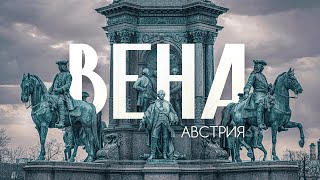 ВЕНА
АВСТРИЯ